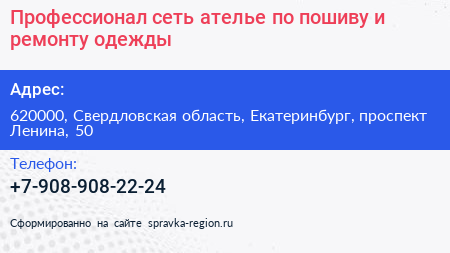 Профессионал сеть ателье по пошиву и ремонту одежды

Адрес:

620000, Свердловская область, Екатеринбург, проспект Ленина, 50

Телефон:

+7-908-908-22-24

Сформированно на сайте spravka-region.ru